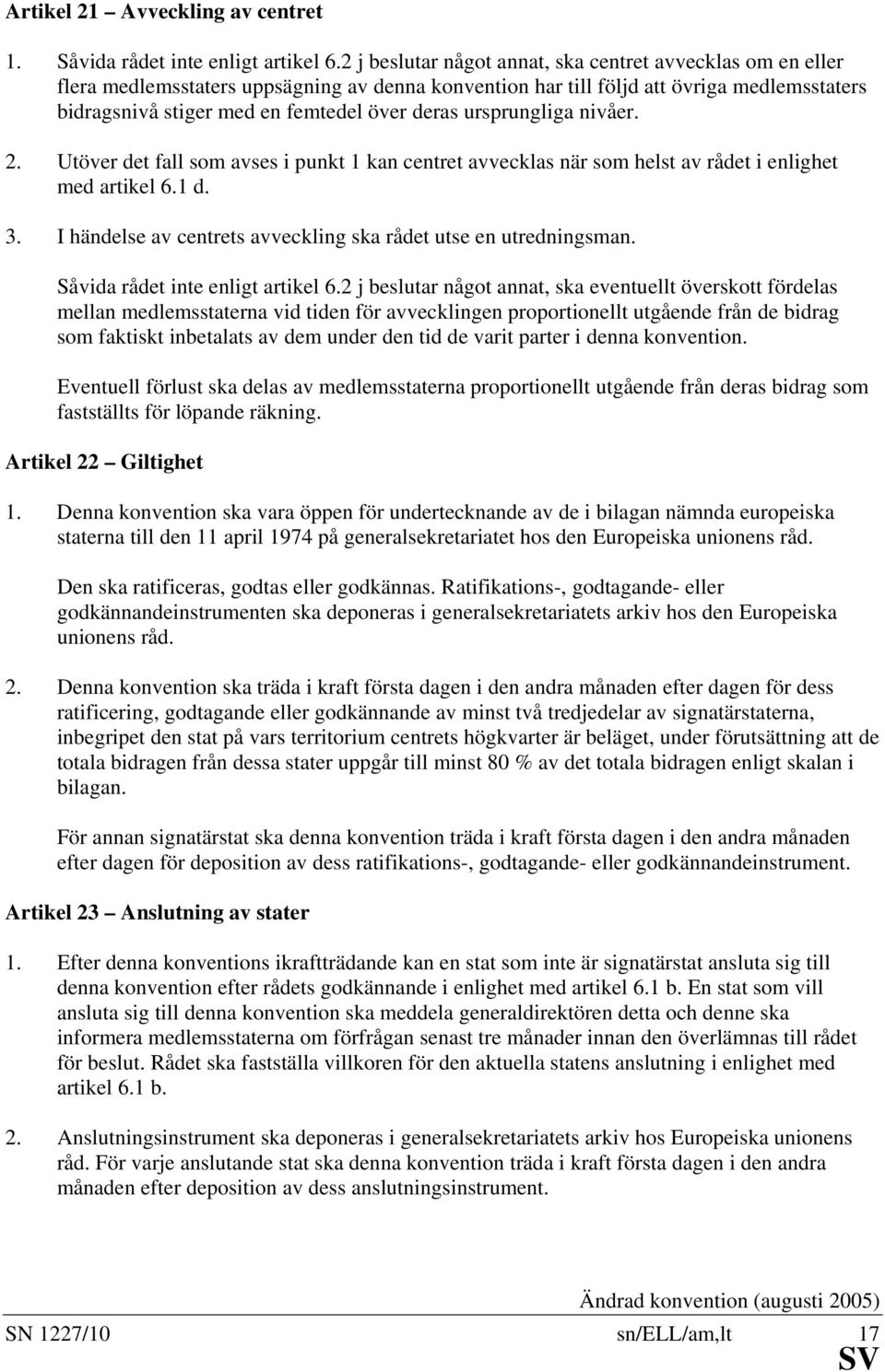 Artikel 21 – Avveckling av centret

1. Såvida rådet inte enligt artikel 6.2 j beslutar något annat, ska centret avvecklas om en eller flera medlemsstaters uppsägning av denna konvention har till följd att övriga medlemsstaters bidragsnivå stiger med en femtedel över deras ursprungliga nivåer.

2. Utöver det fall som avses i punkt 1 kan centret avvecklas när som helst av rådet i enlighet med artikel 6.1 d.

3. I händelse av centrets avveckling ska rådet utse en utredningsman.

Såvida rådet inte enligt artikel 6.2 j beslutar något annat, ska eventuellt överskott fördelas mellan medlemsstaterna vid tiden för avvecklingen proportionellt utgående från de bidrag som faktiskt inbetalats av dem under den tid de varit parter i denna konvention.

Eventuell förlust ska delas av medlemsstaterna proportionellt utgående från deras bidrag som fastställts för löpande räkning.

Artikel 22 – Giltighet

1. Denna konvention ska vara öppen för undertecknande av de i bilagan nämnda europeiska staterna till den 11 april 1974 på generalsekretariatet hos den Europeiska unionens råd.

Den ska ratificeras, godtas eller godkännas. Ratifikations-, godtagande- eller godkännandeinstrumenten ska deponeras i generalsekretariatets arkiv hos den Europeiska unionens råd.

2. Denna konvention ska träda i kraft första dagen i den andra månaden efter dagen för dess ratificering, godtagande eller godkännande av minst två tredjedelar av signatärstaterna, inbegripet den stat på vars territorium centrets högkvarter är beläget, under förutsättning att de totala bidragen från dessa stater uppgår till minst 80 % av det totala bidragen enligt skalan i bilagan.

För annan signatärstat ska denna konvention träda i kraft första dagen i den andra månaden efter dagen för deposition av dess ratifikations-, godtagande- eller godkännandeinstrument.

Artikel 23 – Anslutning av stater

1. Efter denna konventions ikraftträdande kan en stat som inte är signatärstat ansluta sig till denna konvention efter rådets godkännande i enlighet med artikel 6.1 b. En stat som vill ansluta sig till denna konvention ska meddela generaldirektören detta och denne ska informera medlemsstaterna om förfrågan senast tre månader innan den överlämnas till rådet för beslut. Rådet ska fastställa villkoren för den aktuella statens anslutning i enlighet med artikel 6.1 b.

2. Anslutningsinstrument ska deponeras i generalsekretariatets arkiv hos Europeiska unionens råd. För varje anslutande stat ska denna konvention träda i kraft första dagen i den andra månaden efter deposition av dess anslutningsinstrument.

Ändrad konvention (augusti 2005)

SN 1227/10 sn/ELL/am,lt 17

SV